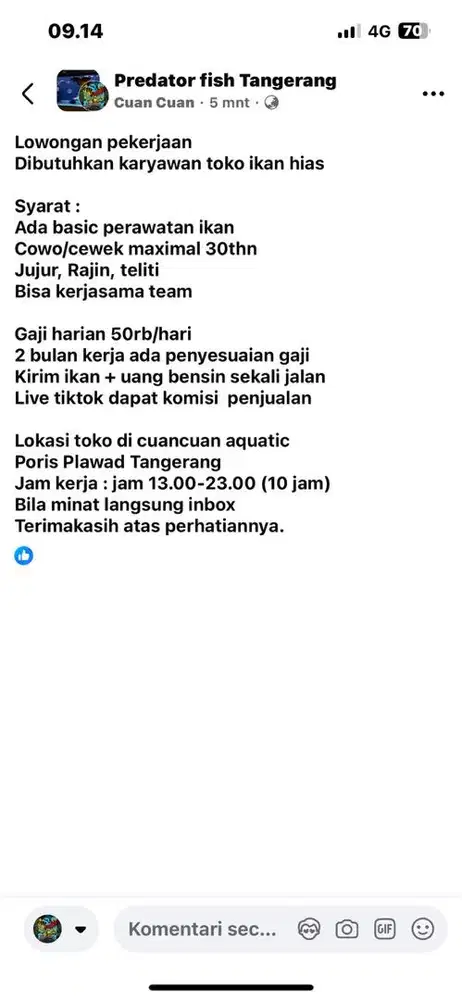 09.14

4G 70

Predator fish Tangerang
Cuan Cuan · 5 mnt ·

Lowongan pekerjaan
Dibutuhkan karyawan toko ikan hias

Syarat :
Ada basic perawatan ikan
Cowo/cewek maximal 30thn
Jujur, Rajin, teliti
Bisa kerjasama team

Gaji harian 50rb/hari
2 bulan kerja ada penyesuaian gaji
Kirim ikan + uang bensin sekali jalan
Live tiktok dapat komisi penjualan

Lokasi toko di cuancuan aquatic
Poris Plawad Tangerang
Jam kerja : jam 13.00-23.00 (10 jam)
Bila minat langsung inbox
Terimakasih atas perhatiannya.

Komentari sec...

GIF